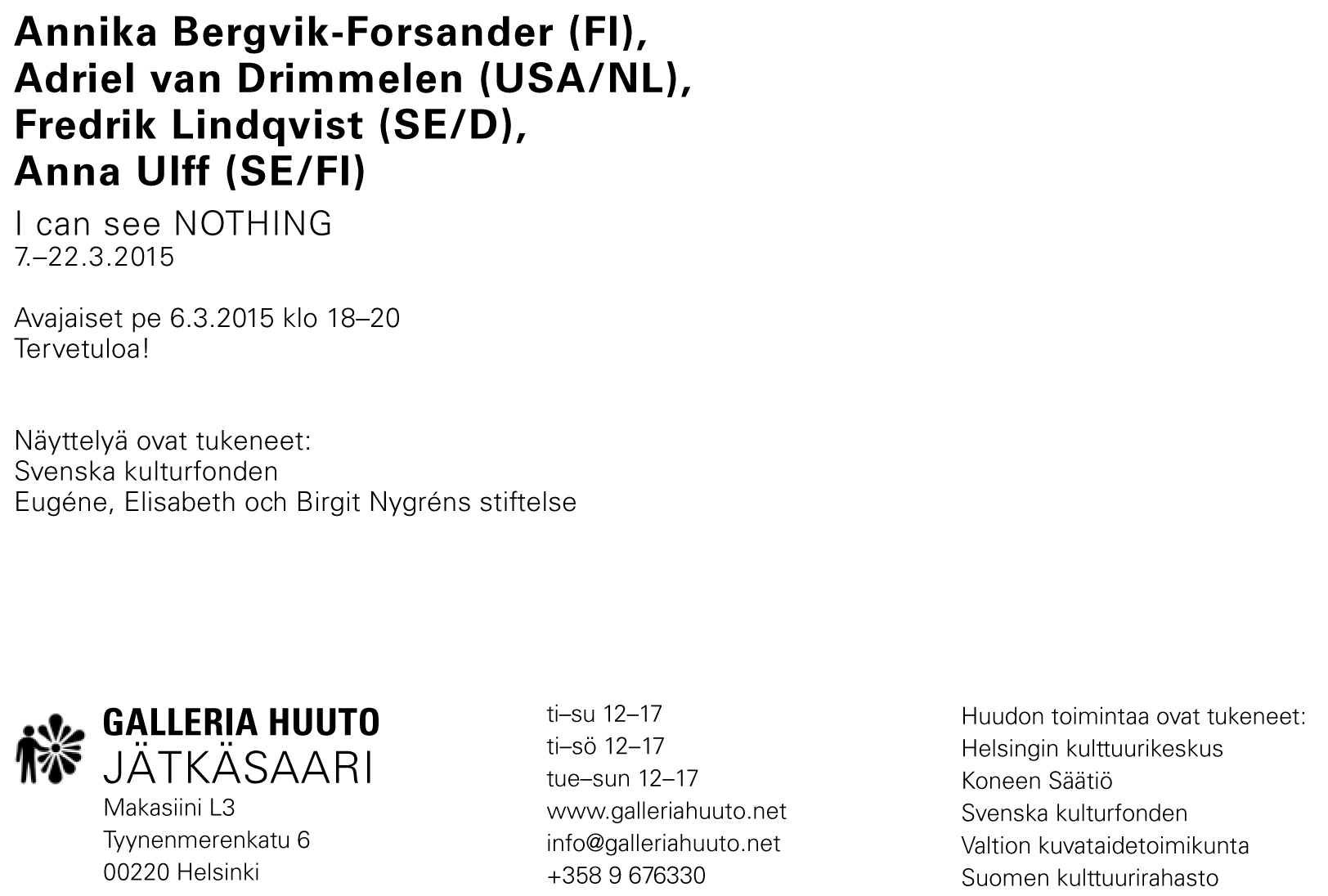 Annika Bergvik-Forsander (FI),
Adriel van Drimmelen (USA/NL),
Fredrik Lindqvist (SE/D),
Anna Ulff (SE/FI)

I can see NOTHING
7.–22.3.2015

Avajaiset pe 6.3.2015 klo 18–20
Tervetuloa!

Näyttelyä ovat tukeneet:
Svenska kulturfonden
Eugéne, Elisabeth och Birgit Nygréns stiftelse

GALLERIA HUUTO
JÄTKÄSAARI
Makasiini L3
Tyynenmerenkatu 6
00220 Helsinki

ti–su 12–17
ti–sö 12–17
tue–sun 12–17
www.galleriahuuto.net
info@galleriahuuto.net
+358 9 676330

Huudon toimintaa ovat tukeneet:
Helsingin kulttuurikeskus
Koneen Säätiö
Svenska kulturfonden
Valtion kuvataidetoimikunta
Suomen kulttuurirahasto